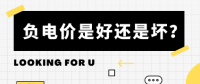 负电价是好还是坏?

LOOKING FOR U